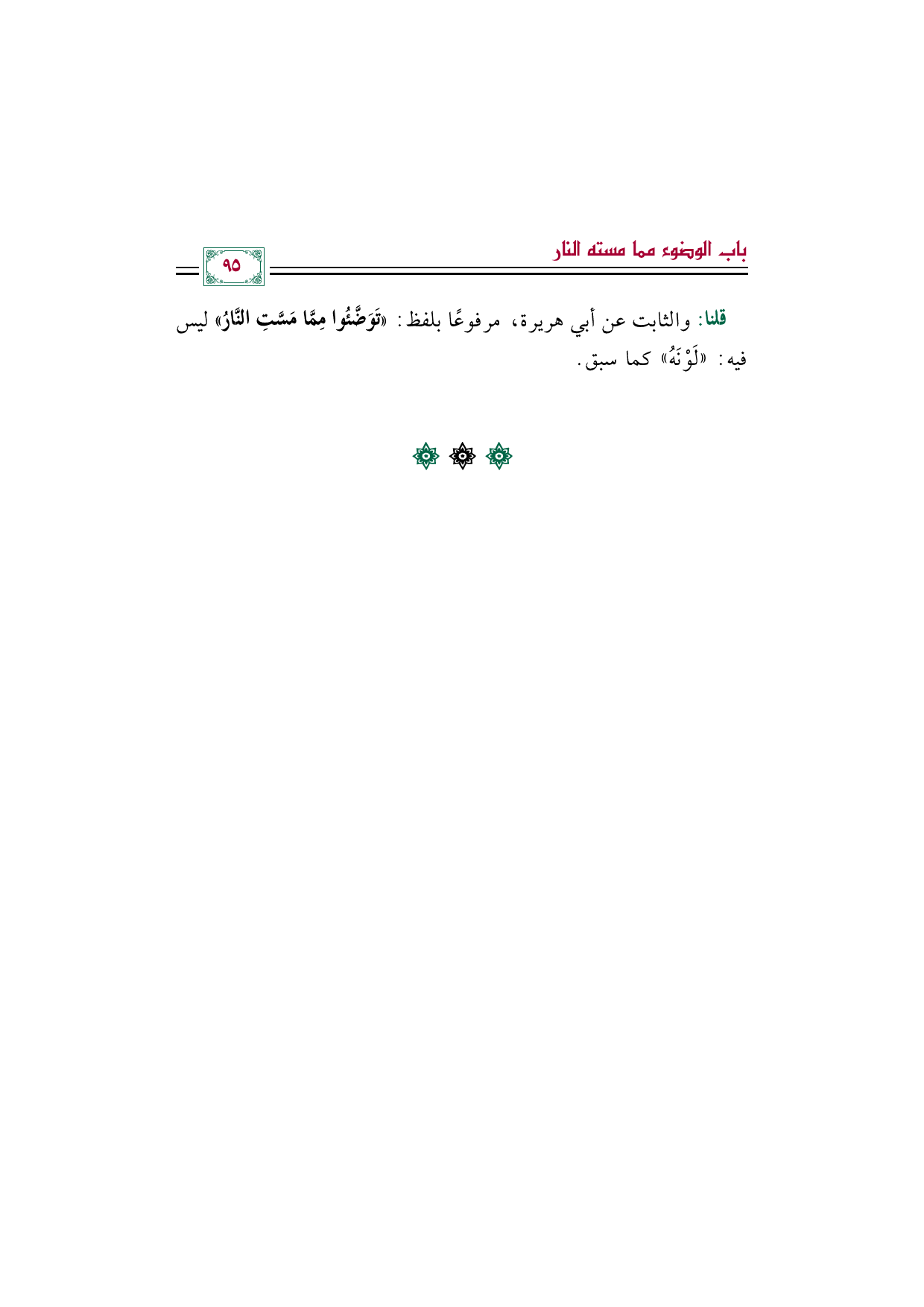 باب الوضوء مما مسته النار

٩٥

قلنا: والثابت عن أبي هريرة، مرفوعًا بلفظ: «تَوَضَّئُوا مِمَّا مَسَّتِ النَّارُ» ليس فيه: «لَوْنَهُ» كما سبق.